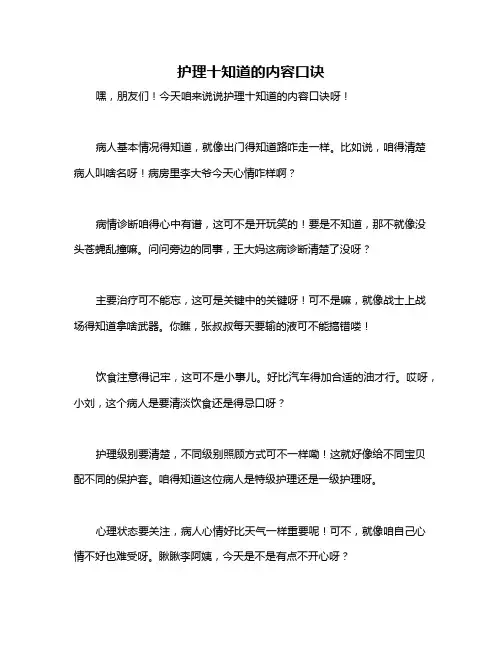 护理十知道的内容口诀

嘿，朋友们！今天咱来说说护理十知道的内容口诀呀！

病人基本情况得知道，就像出门得知道路咋走一样。比如说，咱得清楚病人叫啥名呀！病房里李大爷今天心情咋样啊？

病情诊断咱得心中有谱，这可不是开玩笑的！要是不知道，那不就像没头苍蝇乱撞嘛。问问旁边的同事，王大妈这病诊断清楚了没呀？

主要治疗可不能忘，这可是关键中的关键呀！可不是嘛，就像战士上战场得知道拿啥武器。你瞧，张叔叔每天要输的液可不能搞错喽！

饮食注意得记牢，这可不是小事儿。好比汽车得加合适的油才行。哎呀，小刘，这个病人是要清淡饮食还是得忌口呀？

护理级别要清楚，不同级别照顾方式可不一样嘞！这就好像给不同宝贝配不同的保护套。咱得知道这位病人是特级护理还是一级护理呀。

心理状态要关注，病人心情好比天气一样重要呢！可不，就像咱自己心情不好也难受呀。瞅瞅李阿姨，今天是不是有点不开心呀？